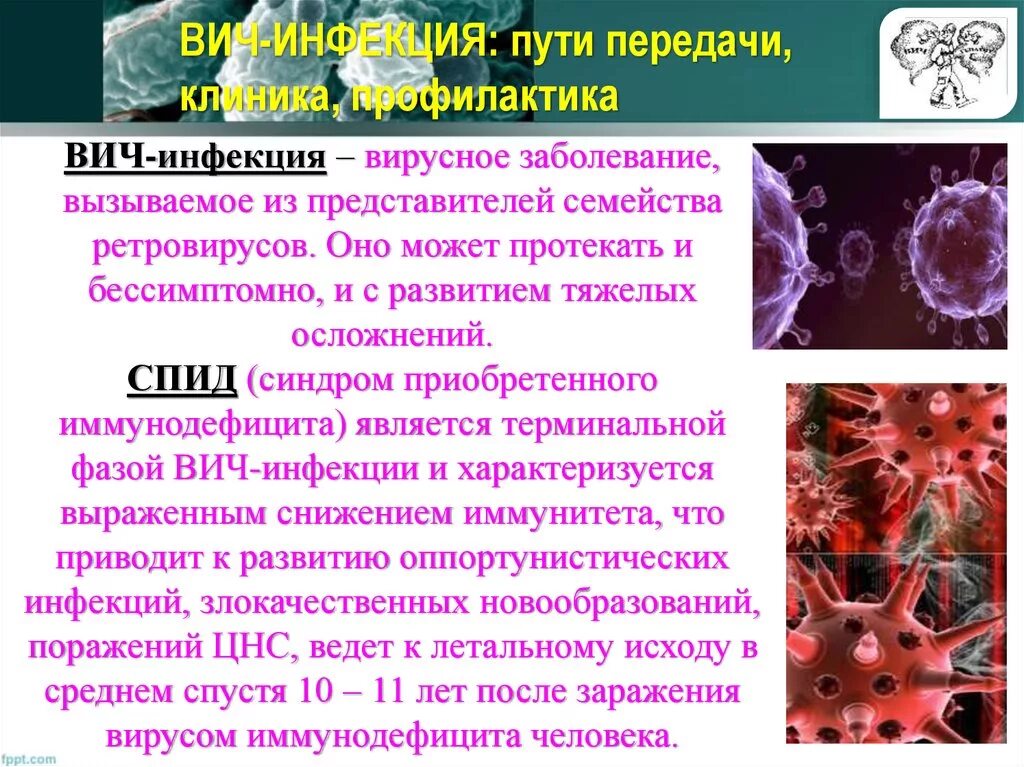 ВИЧ-ИНФЕКЦИЯ: пути передачи, клиника, профилактика

ВИЧ-инфекция – вирусное заболевание, вызываемое из представителей семейства ретровирусов. Оно может протекать и бессимптомно, и с развитием тяжелых осложнений.

СПИД (синдром приобретенного иммунодефицита) является терминальной фазой ВИЧ-инфекции и характеризуется выраженным снижением иммунитета, что приводит к развитию оппортунистических инфекций, злокачественных новообразований, поражений ЦНС, ведет к летальному исходу в среднем спустя 10 – 11 лет после заражения вирусом иммунодефицита человека.

fppt.com